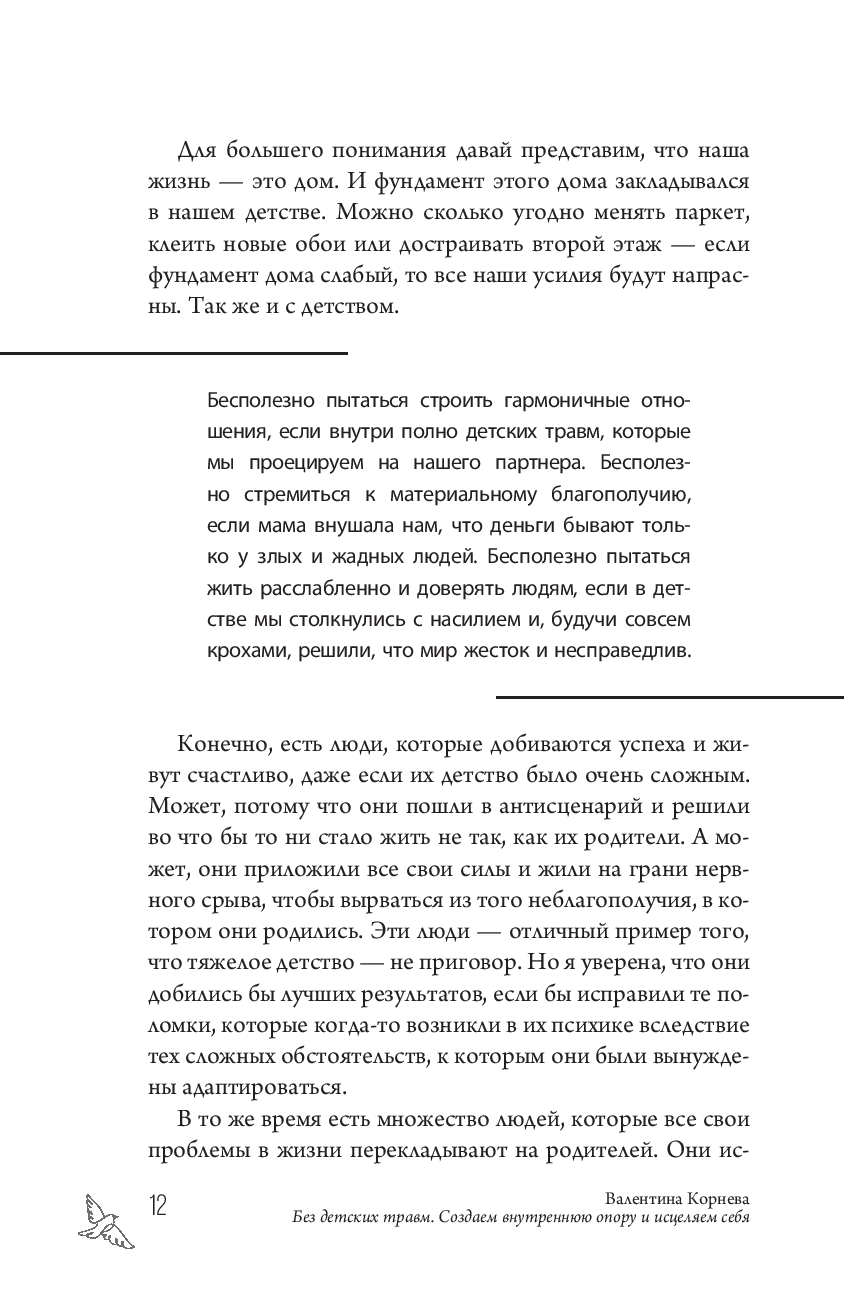 Для большего понимания давай представим, что наша жизнь — это дом. И фундамент этого дома закладывался в нашем детстве. Можно сколько угодно менять паркет, клеить новые обои или достраивать второй этаж — если фундамент дома слабый, то все наши усилия будут напрасны. Так же и с детством.

Бесполезно пытаться строить гармоничные отношения, если внутри полно детских травм, которые мы проецируем на нашего партнера. Бесполезно стремиться к материальному благополучию, если мама внушала нам, что деньги бывают только у злых и жадных людей. Бесполезно пытаться жить расслабленно и доверять людям, если в детстве мы столкнулись с насилием и, будучи совсем крохами, решили, что мир жесток и несправедлив.

Конечно, есть люди, которые добиваются успеха и живут счастливо, даже если их детство было очень сложным. Может, потому что они пошли в антисценарий и решили во что бы то ни стало жить не так, как их родители. А может, они приложили все свои силы и жили на грани нервного срыва, чтобы вырваться из того неблагополучия, в котором они родились. Эти люди — отличный пример того, что тяжелое детство — не приговор. Но я уверена, что они добились бы лучших результатов, если бы исправили те поломки, которые когда-то возникли в их психике вследствие тех сложных обстоятельств, к которым они были вынуждены адаптироваться.

В то же время есть множество людей, которые все свои проблемы в жизни перекладывают на родителей. Они ис-

12

Валентина Корнева
Без детских травм. Создаем внутреннюю опору и исцеляем себя